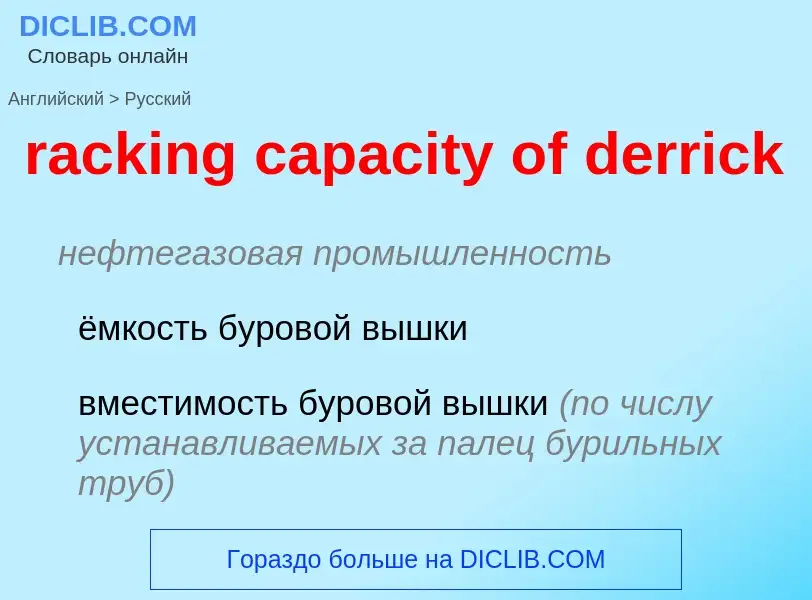 DICLIB.COM
Словарь онлайн

Английский > Русский

racking capacity of derrick

нефтегазовая промышленность

ёмкость буровой вышки

вместимость буровой вышки (по числу устанавливаемых за палец бурильных труб)

Гораздо больше на DICLIB.COM